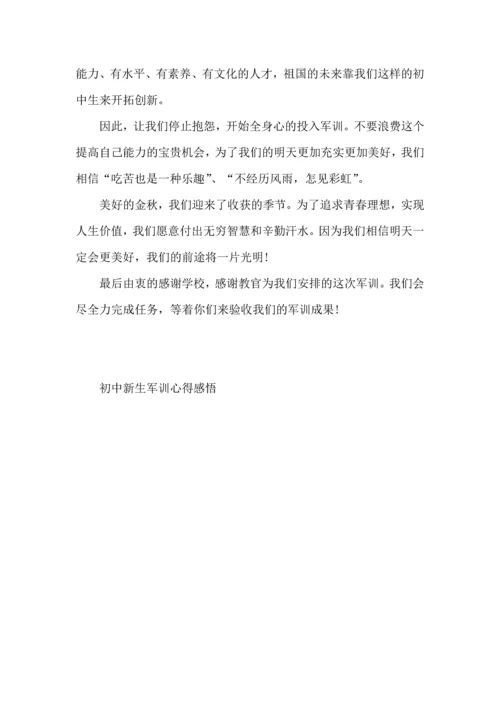 能力、有水平、有素养、有文化的人才，祖国的未来靠我们这样的初中生来开拓创新。

因此，让我们停止抱怨，开始全身心的投入军训。不要浪费这个提高自己能力的宝贵机会，为了我们的明天更加充实更加美好，我们相信“吃苦也是一种乐趣”、“不经历风雨，怎见彩虹”。

美好的金秋，我们迎来了收获的季节。为了追求青春理想，实现人生价值，我们愿意付出无穷智慧和辛勤汗水。因为我们相信明天一定会更美好，我们的前途将一片光明！

最后由衷的感谢学校，感谢教官为我们安排的这次军训。我们会尽全力完成任务，等着你们来验收我们的军训成果！

初中新生军训心得感悟